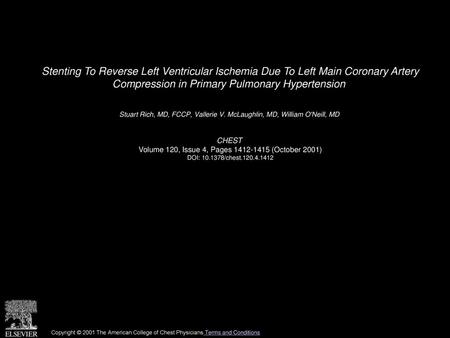 Stenting To Reverse Left Ventricular Ischemia Due To Left Main Coronary Artery Compression in Primary Pulmonary Hypertension

Stuart Rich, MD, FCCP, Vallerie V. McLaughlin, MD, William O'Neill, MD

CHEST
Volume 120, Issue 4, Pages 1412-1415 (October 2001)
DOI: 10.1378/chest.120.4.1412

ELSEVIER

Copyright © 2001 The American College of Chest Physicians Terms and Conditions